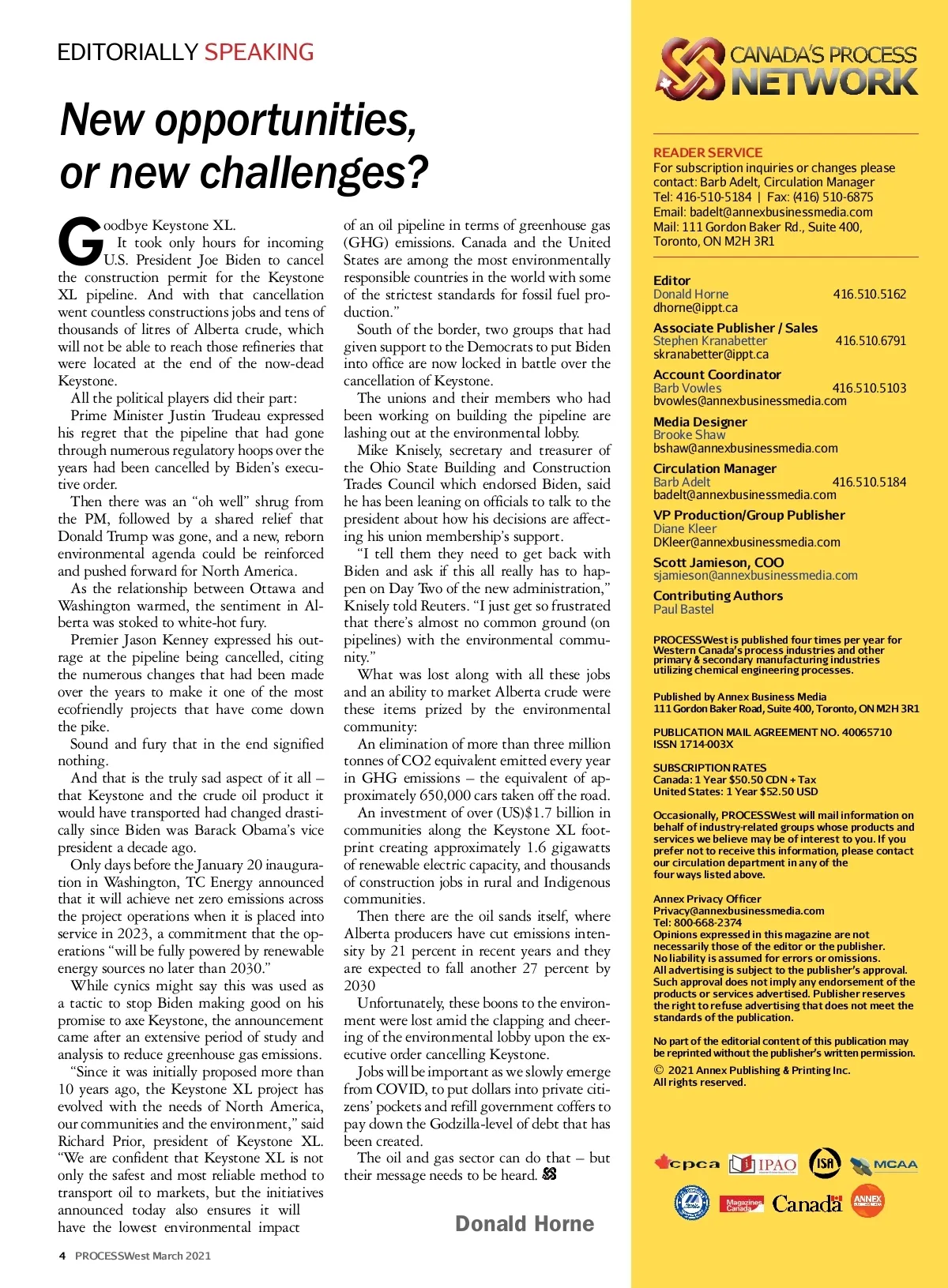 EDITORIALLY SPEAKING

New opportunities, or new challenges?

Goodbye Keystone XL.

It took only hours for incoming U.S. President Joe Biden to cancel the construction permit for the Keystone XL pipeline. And with that cancellation went countless constructions jobs and tens of thousands of litres of Alberta crude, which will not be able to reach those refineries that were located at the end of the now-dead Keystone.

All the political players did their part:

Prime Minister Justin Trudeau expressed his regret that the pipeline that had gone through numerous regulatory hoops over the years had been cancelled by Biden's executive order.

Then there was an "oh well" shrug from the PM, followed by a shared relief that Donald Trump was gone, and a new, reborn environmental agenda could be reinforced and pushed forward for North America.

As the relationship between Ottawa and Washington warmed, the sentiment in Alberta was stoked to white-hot fury.

Premier Jason Kenney expressed his outrage at the pipeline being cancelled, citing the numerous changes that had been made over the years to make it one of the most ecofriendly projects that have come down the pike.

Sound and fury that in the end signified nothing.

And that is the truly sad aspect of it all – that Keystone and the crude oil product it would have transported had changed drastically since Biden was Barack Obama's vice president a decade ago.

Only days before the January 20 inauguration in Washington, TC Energy announced that it will achieve net zero emissions across the project operations when it is placed into service in 2023, a commitment that the operations "will be fully powered by renewable energy sources no later than 2030."

While cynics might say this was used as a tactic to stop Biden making good on his promise to axe Keystone, the announcement came after an extensive period of study and analysis to reduce greenhouse gas emissions.

"Since it was initially proposed more than 10 years ago, the Keystone XL project has evolved with the needs of North America, our communities and the environment," said Richard Prior, president of Keystone XL. "We are confident that Keystone XL is not only the safest and most reliable method to transport oil to markets, but the initiatives announced today also ensures it will have the lowest environmental impact of an oil pipeline in terms of greenhouse gas (GHG) emissions. Canada and the United States are among the most environmentally responsible countries in the world with some of the strictest standards for fossil fuel production."

South of the border, two groups that had given support to the Democrats to put Biden into office are now locked in battle over the cancellation of Keystone.

The unions and their members who had been working on building the pipeline are lashing out at the environmental lobby.

Mike Knisely, secretary and treasurer of the Ohio State Building and Construction Trades Council which endorsed Biden, said he has been leaning on officials to talk to the president about how his decisions are affecting his union membership's support.

"I tell them they need to get back with Biden and ask if this all really has to happen on Day Two of the new administration," Knisely told Reuters. "I just get so frustrated that there's almost no common ground (on pipelines) with the environmental community."

What was lost along with all these jobs and an ability to market Alberta crude were these items prized by the environmental community:

An elimination of more than three million tonnes of CO2 equivalent emitted every year in GHG emissions – the equivalent of approximately 650,000 cars taken off the road.

An investment of over (US)$1.7 billion in communities along the Keystone XL footprint creating approximately 1.6 gigawatts of renewable electric capacity, and thousands of construction jobs in rural and Indigenous communities.

Then there are the oil sands itself, where Alberta producers have cut emissions intensity by 21 percent in recent years and they are expected to fall another 27 percent by 2030

Unfortunately, these boons to the environment were lost amid the clapping and cheering of the environmental lobby upon the executive order cancelling Keystone.

Jobs will be important as we slowly emerge from COVID, to put dollars into private citizens' pockets and refill government coffers to pay down the Godzilla-level of debt that has been created.

The oil and gas sector can do that – but their message needs to be heard.

Donald Horne

4 PROCESSWest March 2021

CANADA'S PROCESS NETWORK

READER SERVICE
For subscription inquiries or changes please contact: Barb Adelt, Circulation Manager
Tel: 416-510-5184 | Fax: (416) 510-6875
Email: badelt@annexbusinessmedia.com
Mail: 111 Gordon Baker Rd., Suite 400, Toronto, ON M2H 3R1

Editor
Donald Horne 416.510.5162
dhorne@ippt.ca

Associate Publisher / Sales
Stephen Kranabetter 416.510.6791
skranabetter@ippt.ca

Account Coordinator
Barb Vowles 416.510.5103
bvowles@annexbusinessmedia.com

Media Designer
Brooke Shaw
bshaw@annexbusinessmedia.com

Circulation Manager
Barb Adelt 416.510.5184
badelt@annexbusinessmedia.com

VP Production/Group Publisher
Diane Kleer
DKleer@annexbusinessmedia.com

Scott Jamieson, COO
sjamieson@annexbusinessmedia.com

Contributing Authors
Paul Bastel

PROCESSWest is published four times per year for Western Canada's process industries and other primary & secondary manufacturing industries utilizing chemical engineering processes.

Published by Annex Business Media
111 Gordon Baker Road, Suite 400, Toronto, ON M2H 3R1

PUBLICATION MAIL AGREEMENT NO. 40065710
ISSN 1714-003X

SUBSCRIPTION RATES
Canada: 1 Year $50.50 CDN + Tax
United States: 1 Year $52.50 USD

Occasionally, PROCESSWest will mail information on behalf of industry-related groups whose products and services we believe may be of interest to you. If you prefer not to receive this information, please contact our circulation department in any of the four ways listed above.

Annex Privacy Officer
Privacy@annexbusinessmedia.com
Tel: 800-668-2374
Opinions expressed in this magazine are not necessarily those of the editor or the publisher. No liability is assumed for errors or omissions. All advertising is subject to the publisher's approval. Such approval does not imply any endorsement of the products or services advertised. Publisher reserves the right to refuse advertising that does not meet the standards of the publication.

No part of the editorial content of this publication may be reprinted without the publisher's written permission.
© 2021 Annex Publishing & Printing Inc.
All rights reserved.

cpca IPAO ISA MCAA
Magazines Canada Canada ANNEX BUSINESS MEDIA